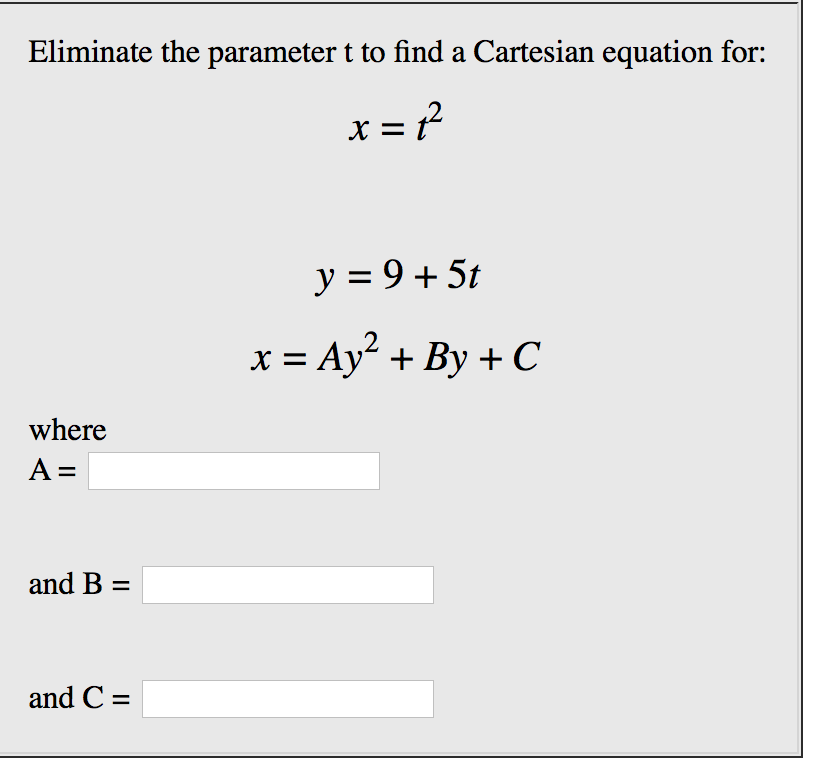 Eliminate the parameter t to find a Cartesian equation for:

$x = t^2$

$y = 9 + 5t$

$x = Ay^2 + By + C$

where

A =

and B =

and C =